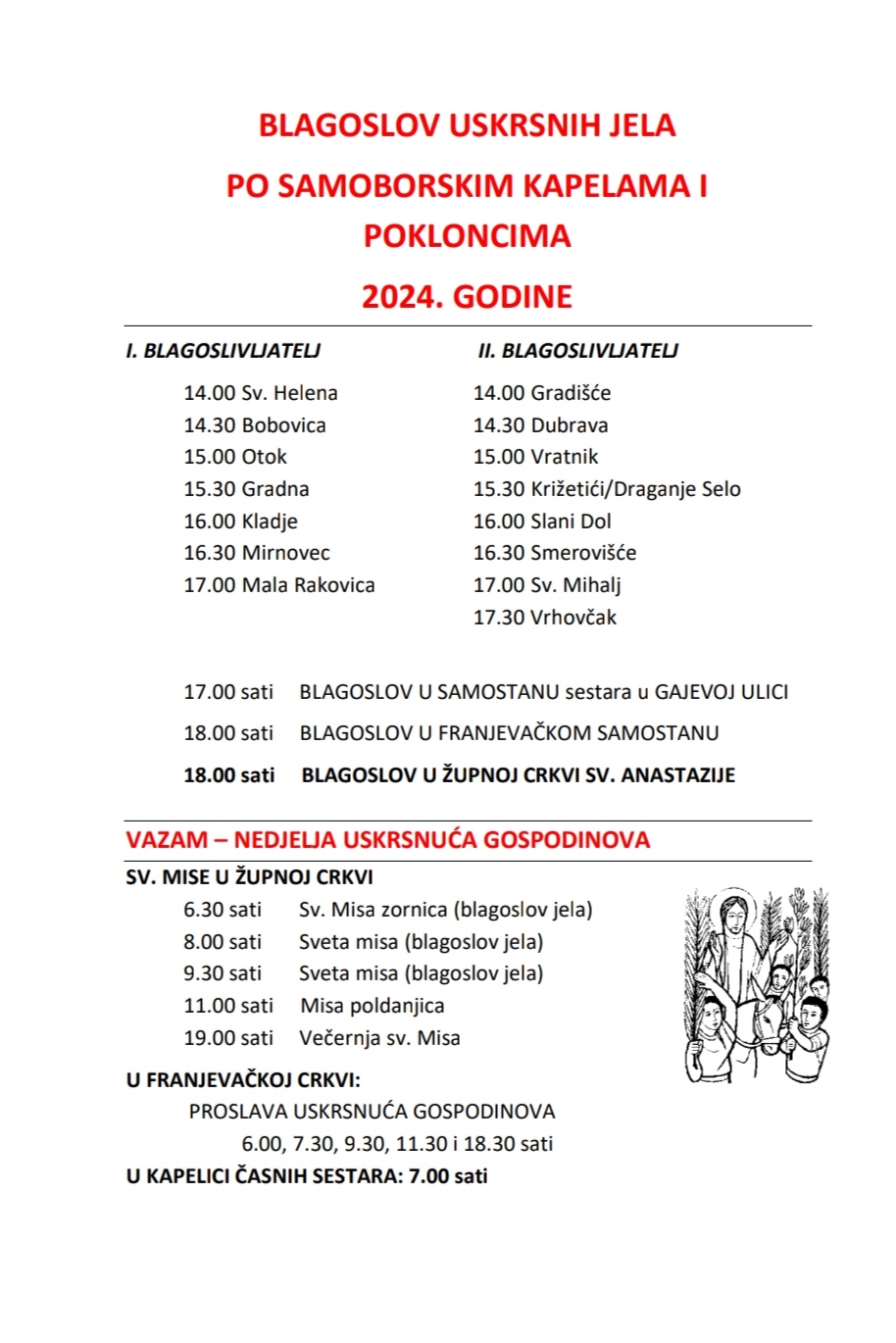 BLAGOSLOV USKRSNIH JELA

PO SAMOBORSKIM KAPELAMA I POKLONCIMA

2024. GODINE

I. BLAGOSLIVLJATELJ

14.00 Sv. Helena
14.30 Bobovica
15.00 Otok
15.30 Gradna
16.00 Kladje
16.30 Mirnovec
17.00 Mala Rakovica

II. BLAGOSLIVLJATELJ

14.00 Gradišće
14.30 Dubrava
15.00 Vratnik
15.30 Križetići/Draganje Selo
16.00 Slani Dol
16.30 Smerovišće
17.00 Sv. Mihalj
17.30 Vrhovčak

17.00 sati BLAGOSLOV U SAMOSTANU sestara u GAJEVOJ ULICI

18.00 sati BLAGOSLOV U FRANJEVAČKOM SAMOSTANU

18.00 sati BLAGOSLOV U ŽUPNOJ CRKVI SV. ANASTAZIJE

VAZAM – NEDJELJA USKRSNUĆA GOSPODINOVA

SV. MISE U ŽUPNOJ CRKVI

6.30 sati Sv. Misa zornica (blagoslov jela)
8.00 sati Sveta misa (blagoslov jela)
9.30 sati Sveta misa (blagoslov jela)
11.00 sati Misa poldanjica
19.00 sati Večernja sv. Misa

U FRANJEVAČKOJ CRKVI:

PROSLAVA USKRSNUĆA GOSPODINOVA
6.00, 7.30, 9.30, 11.30 i 18.30 sati

U KAPELICI ČASNIH SESTARA: 7.00 sati